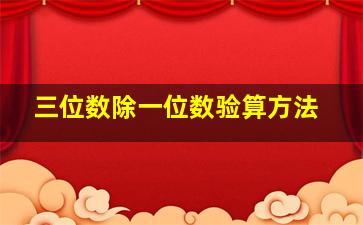 三位数除一位数验算方法